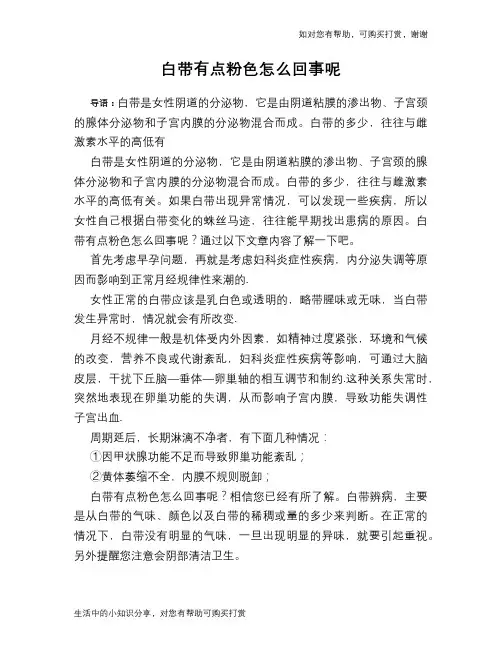 如对您有帮助，可购买打赏，谢谢

白带有点粉色怎么回事呢

导语：白带是女性阴道的分泌物，它是由阴道粘膜的渗出物、子宫颈的腺体分泌物和子宫内膜的分泌物混合而成。白带的多少，往往与雌激素水平的高低有

白带是女性阴道的分泌物，它是由阴道粘膜的渗出物、子宫颈的腺体分泌物和子宫内膜的分泌物混合而成。白带的多少，往往与雌激素水平的高低有关。如果白带出现异常情况，可以发现一些疾病，所以女性自己根据白带变化的蛛丝马迹，往往能早期找出患病的原因。白带有点粉色怎么回事呢？通过以下文章内容了解一下吧。

首先考虑早孕问题，再就是考虑妇科炎症性疾病，内分泌失调等原因而影响到正常月经规律性来潮的.

女性正常的白带应该是乳白色或透明的，略带腥味或无味，当白带发生异常时，情况就会有所改变.

月经不规律一般是机体受内外因素，如精神过度紧张，环境和气候的改变，营养不良或代谢紊乱，妇科炎症性疾病等影响，可通过大脑皮层，干扰下丘脑—垂体—卵巢轴的相互调节和制约.这种关系失常时，突然地表现在卵巢功能的失调，从而影响子宫内膜，导致功能失调性子宫出血.

周期延后，长期淋漓不净者，有下面几种情况：

①因甲状腺功能不足而导致卵巢功能紊乱；

②黄体萎缩不全，内膜不规则脱卸；

白带有点粉色怎么回事呢？相信您已经有所了解。白带辨病，主要是从白带的气味、颜色以及白带的稀稠或量的多少来判断。在正常的情况下，白带没有明显的气味，一旦出现明显的异味，就要引起重视。另外提醒您注意会阴部清洁卫生。

生活中的小知识分享，对您有帮助可购买打赏